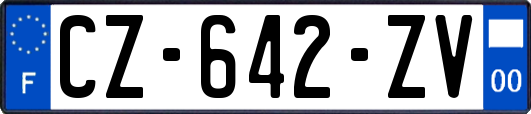 F
CZ-642-ZV
00